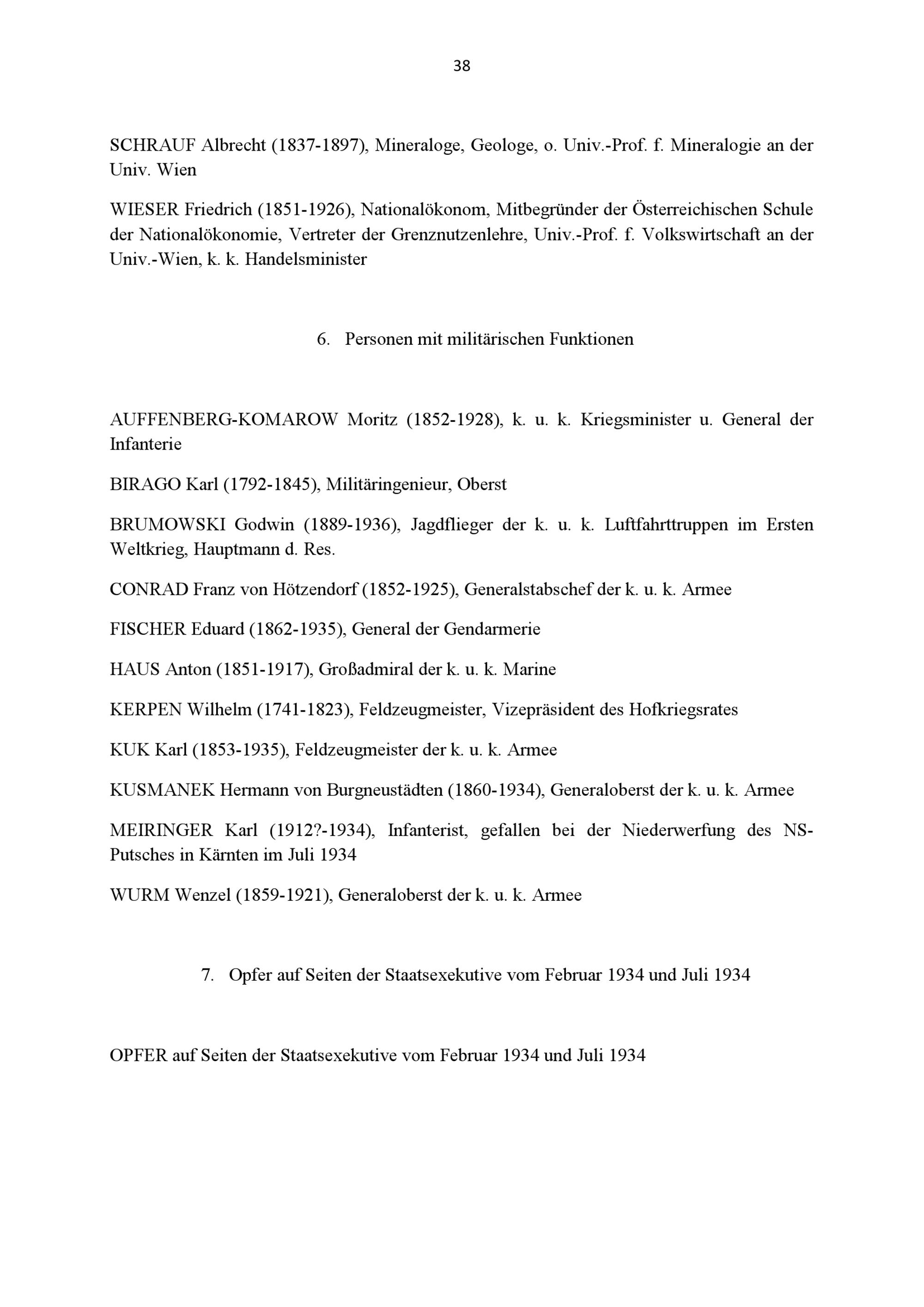 38

SCHRAUF Albrecht (1837-1897), Mineraloge, Geologe, o. Univ.-Prof. f. Mineralogie an der Univ. Wien

WIESER Friedrich (1851-1926), Nationalökonom, Mitbegründer der Österreichischen Schule der Nationalökonomie, Vertreter der Grenznutzenlehre, Univ.-Prof. f. Volkswirtschaft an der Univ.-Wien, k. k. Handelsminister

6. Personen mit militärischen Funktionen

AUFFENBERG-KOMAROW Moritz (1852-1928), k. u. k. Kriegsminister u. General der Infanterie

BIRAGO Karl (1792-1845), Militäringenieur, Oberst

BRUMOWSKI Godwin (1889-1936), Jagdflieger der k. u. k. Luftfahrttruppen im Ersten Weltkrieg, Hauptmann d. Res.

CONRAD Franz von Hötzendorf (1852-1925), Generalstabschef der k. u. k. Armee

FISCHER Eduard (1862-1935), General der Gendarmerie

HAUS Anton (1851-1917), Großadmiral der k. u. k. Marine

KERPEN Wilhelm (1741-1823), Feldzeugmeister, Vizepräsident des Hofkriegsrates

KUK Karl (1853-1935), Feldzeugmeister der k. u. k. Armee

KUSMANEK Hermann von Burgneustädten (1860-1934), Generaloberst der k. u. k. Armee

MEIRINGER Karl (1912?-1934), Infanterist, gefallen bei der Niederwerfung des NS-Putsches in Kärnten im Juli 1934

WURM Wenzel (1859-1921), Generaloberst der k. u. k. Armee

7. Opfer auf Seiten der Staatsexekutive vom Februar 1934 und Juli 1934

OPFER auf Seiten der Staatsexekutive vom Februar 1934 und Juli 1934